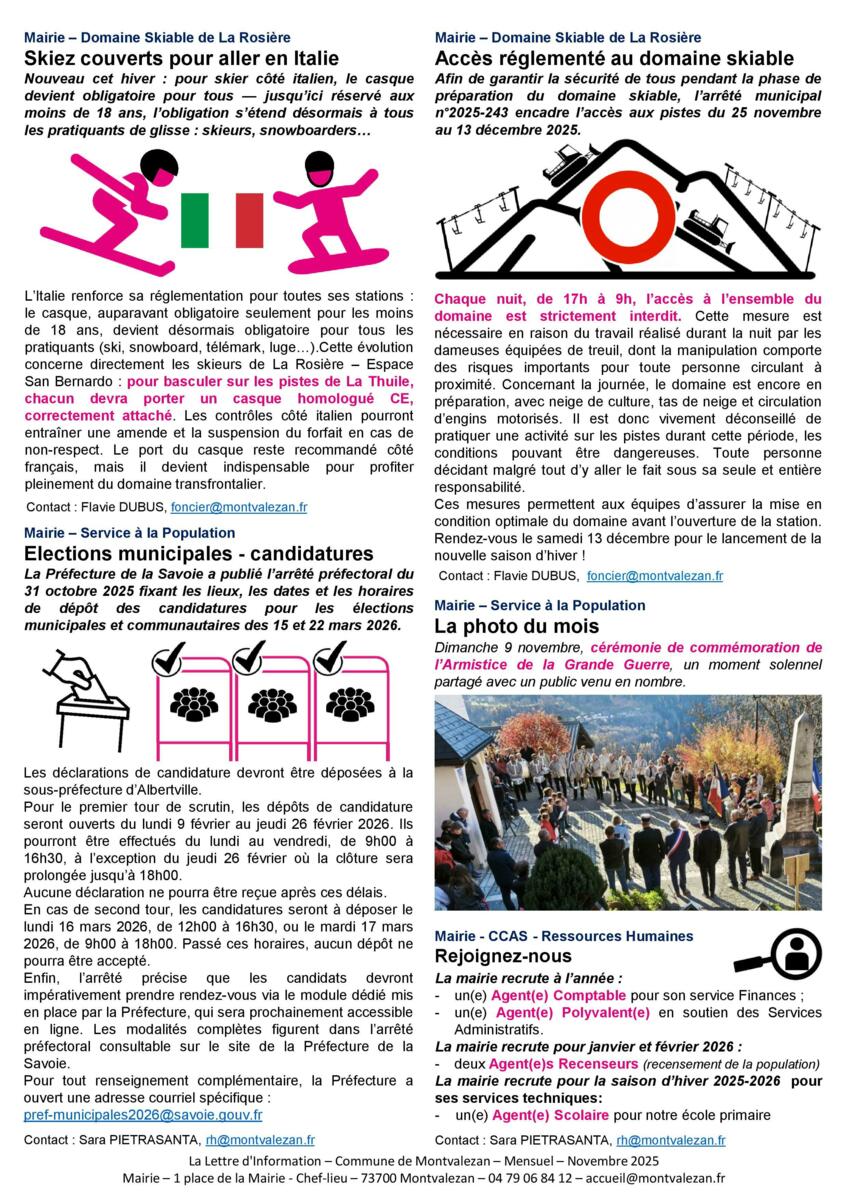 Mairie – Domaine Skiable de La Rosière

Skiez couverts pour aller en Italie

Nouveau cet hiver : pour skier côté italien, le casque devient obligatoire pour tous — jusqu'ici réservé aux moins de 18 ans, l'obligation s'étend désormais à tous les pratiquants de glisse : skieurs, snowboarders…

L'Italie renforce sa réglementation pour toutes ses stations : le casque, auparavant obligatoire seulement pour les moins de 18 ans, devient désormais obligatoire pour tous les pratiquants (ski, snowboard, télémark, luge…).Cette évolution concerne directement les skieurs de La Rosière – Espace San Bernardo : pour basculer sur les pistes de La Thuile, chacun devra porter un casque homologué CE, correctement attaché. Les contrôles côté italien pourront entraîner une amende et la suspension du forfait en cas de non-respect. Le port du casque reste recommandé côté français, mais il devient indispensable pour profiter pleinement du domaine transfrontalier.

Contact : Flavie DUBUS, foncier@montvalezan.fr

Mairie – Service à la Population

Elections municipales - candidatures

La Préfecture de la Savoie a publié l'arrêté préfectoral du 31 octobre 2025 fixant les lieux, les dates et les horaires de dépôt des candidatures pour les élections municipales et communautaires des 15 et 22 mars 2026.

Les déclarations de candidature devront être déposées à la sous-préfecture d'Albertville.
Pour le premier tour de scrutin, les dépôts de candidature seront ouverts du lundi 9 février au jeudi 26 février 2026. Ils pourront être effectués du lundi au vendredi, de 9h00 à 16h30, à l'exception du jeudi 26 février où la clôture sera prolongée jusqu'à 18h00.
Aucune déclaration ne pourra être reçue après ces délais.
En cas de second tour, les candidatures seront à déposer le lundi 16 mars 2026, de 12h00 à 16h30, ou le mardi 17 mars 2026, de 9h00 à 18h00. Passé ces horaires, aucun dépôt ne pourra être accepté.
Enfin, l'arrêté précise que les candidats devront impérativement prendre rendez-vous via le module dédié mis en place par la Préfecture, qui sera prochainement accessible en ligne. Les modalités complètes figurent dans l'arrêté préfectoral consultable sur le site de la Préfecture de la Savoie.
Pour tout renseignement complémentaire, la Préfecture a ouvert une adresse courriel spécifique :
pref-municipales2026@savoie.gouv.fr

Contact : Sara PIETRASANTA, rh@montvalezan.fr

Mairie – Domaine Skiable de La Rosière

Accès réglementé au domaine skiable

Afin de garantir la sécurité de tous pendant la phase de préparation du domaine skiable, l'arrêté municipal n°2025-243 encadre l'accès aux pistes du 25 novembre au 13 décembre 2025.

Chaque nuit, de 17h à 9h, l'accès à l'ensemble du domaine est strictement interdit. Cette mesure est nécessaire en raison du travail réalisé durant la nuit par les dameuses équipées de treuil, dont la manipulation comporte des risques importants pour toute personne circulant à proximité. Concernant la journée, le domaine est encore en préparation, avec neige de culture, tas de neige et circulation d'engins motorisés. Il est donc vivement déconseillé de pratiquer une activité sur les pistes durant cette période, les conditions pouvant être dangereuses. Toute personne décidant malgré tout d'y aller le fait sous sa seule et entière responsabilité.
Ces mesures permettent aux équipes d'assurer la mise en condition optimale du domaine avant l'ouverture de la station. Rendez-vous le samedi 13 décembre pour le lancement de la nouvelle saison d'hiver !

Contact : Flavie DUBUS, foncier@montvalezan.fr

Mairie – Service à la Population

La photo du mois

Dimanche 9 novembre, cérémonie de commémoration de l'Armistice de la Grande Guerre, un moment solennel partagé avec un public venu en nombre.

Mairie - CCAS - Ressources Humaines

Rejoignez-nous

La mairie recrute à l'année :
- un(e) Agent(e) Comptable pour son service Finances ;
- un(e) Agent(e) Polyvalent(e) en soutien des Services Administratifs.
La mairie recrute pour janvier et février 2026 :
- deux Agent(e)s Recenseurs (recensement de la population)
La mairie recrute pour la saison d'hiver 2025-2026 pour ses services techniques:
- un(e) Agent(e) Scolaire pour notre école primaire

Contact : Sara PIETRASANTA, rh@montvalezan.fr

La Lettre d'Information – Commune de Montvalezan – Mensuel – Novembre 2025
Mairie – 1 place de la Mairie - Chef-lieu – 73700 Montvalezan – 04 79 06 84 12 – accueil@montvalezan.fr